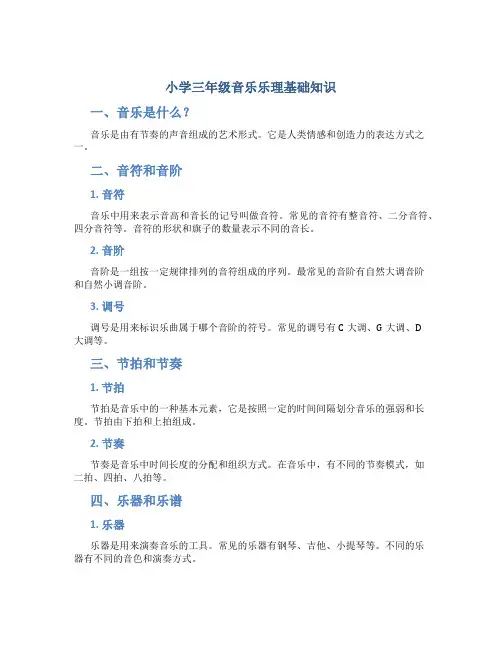 小学三年级音乐乐理基础知识

一、音乐是什么？

音乐是由有节奏的声音组成的艺术形式。它是人类情感和创造力的表达方式之一。

二、音符和音阶

1. 音符

音乐中用来表示音高和音长的记号叫做音符。常见的音符有整音符、二分音符、四分音符等。音符的形状和旗子的数量表示不同的音长。

2. 音阶

音阶是一组按一定规律排列的音符组成的序列。最常见的音阶有自然大调音阶和自然小调音阶。

3. 调号

调号是用来标识乐曲属于哪个音阶的符号。常见的调号有 C 大调、G 大调、D 大调等。

三、节拍和节奏

1. 节拍

节拍是音乐中的一种基本元素，它是按照一定的时间间隔划分音乐的强弱和长度。节拍由下拍和上拍组成。

2. 节奏

节奏是音乐中时间长度的分配和组织方式。在音乐中，有不同的节奏模式，如二拍、四拍、八拍等。

四、乐器和乐谱

1. 乐器

乐器是用来演奏音乐的工具。常见的乐器有钢琴、吉他、小提琴等。不同的乐器有不同的音色和演奏方式。